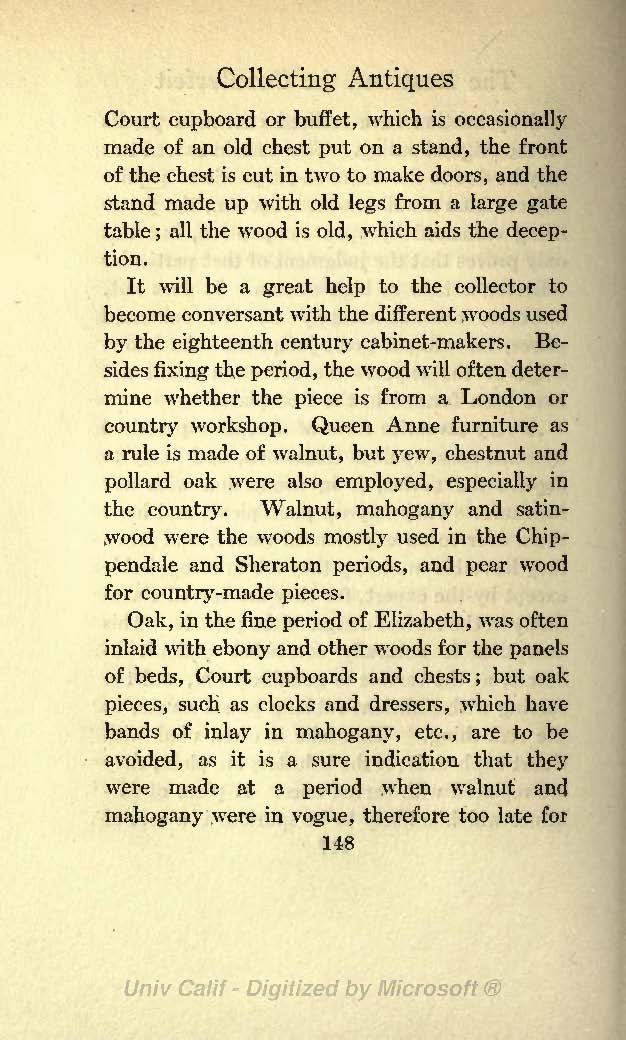 Collecting Antiques

Court cupboard or buffet, which is occasionally made of an old chest put on a stand, the front of the chest is cut in two to make doors, and the stand made up with old legs from a large gate table; all the wood is old, which aids the deception.

It will be a great help to the collector to become conversant with the different woods used by the eighteenth century cabinet-makers. Besides fixing the period, the wood will often determine whether the piece is from a London or country workshop. Queen Anne furniture as a rule is made of walnut, but yew, chestnut and pollard oak were also employed, especially in the country. Walnut, mahogany and satinwood were the woods mostly used in the Chippendale and Sheraton periods, and pear wood for country-made pieces.

Oak, in the fine period of Elizabeth, was often inlaid with ebony and other woods for the panels of beds, Court cupboards and chests; but oak pieces, such as clocks and dressers, which have bands of inlay in mahogany, etc., are to be avoided, as it is a sure indication that they were made at a period when walnut and mahogany were in vogue, therefore too late for

148

Univ Calif - Digitized by Microsoft ®